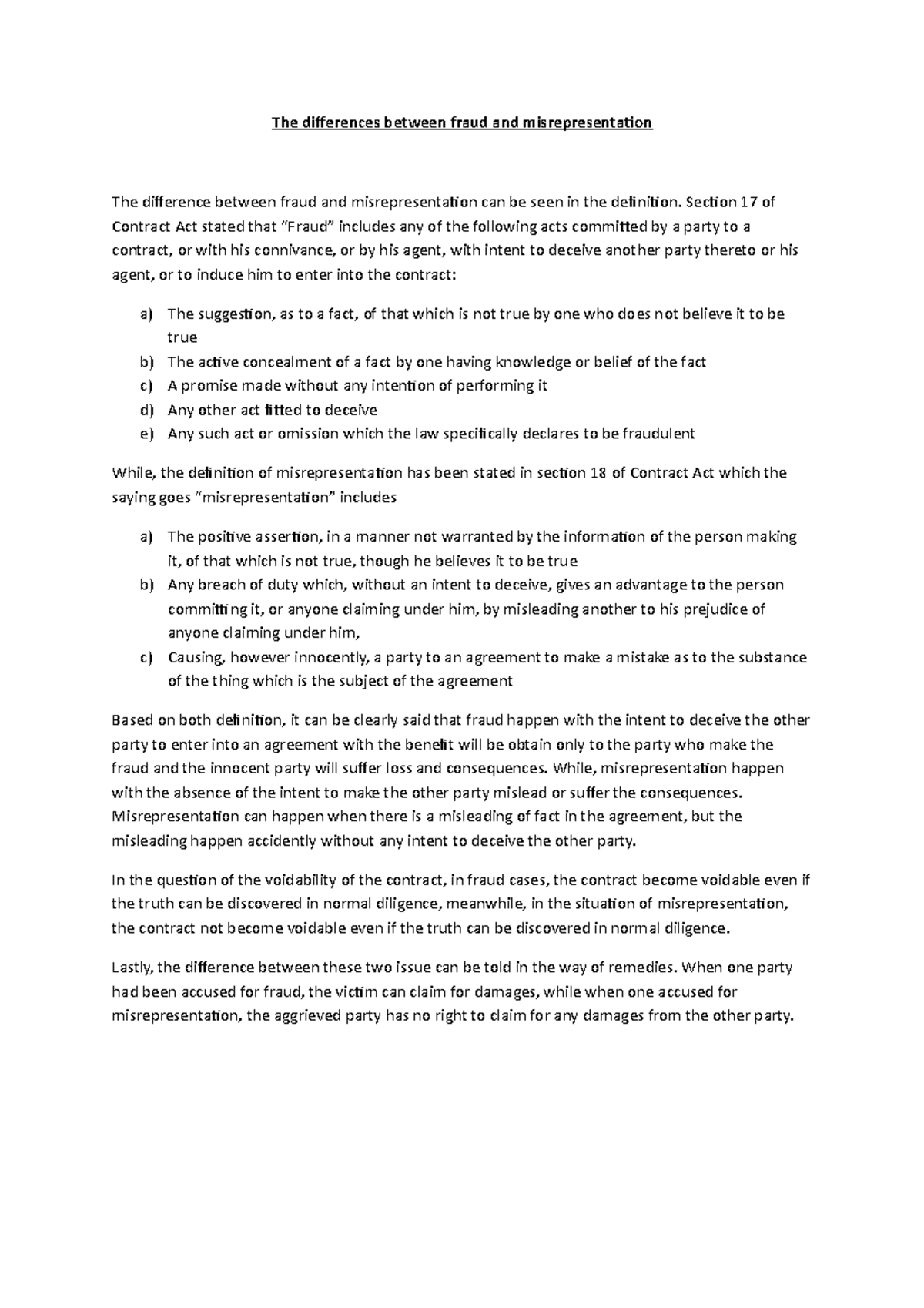 The differences between fraud and misrepresentation

The difference between fraud and misrepresentation can be seen in the definition. Section 17 of Contract Act stated that "Fraud" includes any of the following acts committed by a party to a contract, or with his connivance, or by his agent, with intent to deceive another party thereto or his agent, or to induce him to enter into the contract:

a) The suggestion, as to a fact, of that which is not true by one who does not believe it to be true
b) The active concealment of a fact by one having knowledge or belief of the fact
c) A promise made without any intention of performing it
d) Any other act fitted to deceive
e) Any such act or omission which the law specifically declares to be fraudulent

While, the definition of misrepresentation has been stated in section 18 of Contract Act which the saying goes "misrepresentation" includes

a) The positive assertion, in a manner not warranted by the information of the person making it, of that which is not true, though he believes it to be true
b) Any breach of duty which, without an intent to deceive, gives an advantage to the person committing it, or anyone claiming under him, by misleading another to his prejudice of anyone claiming under him,
c) Causing, however innocently, a party to an agreement to make a mistake as to the substance of the thing which is the subject of the agreement

Based on both definition, it can be clearly said that fraud happen with the intent to deceive the other party to enter into an agreement with the benefit will be obtain only to the party who make the fraud and the innocent party will suffer loss and consequences. While, misrepresentation happen with the absence of the intent to make the other party mislead or suffer the consequences. Misrepresentation can happen when there is a misleading of fact in the agreement, but the misleading happen accidently without any intent to deceive the other party.

In the question of the voidability of the contract, in fraud cases, the contract become voidable even if the truth can be discovered in normal diligence, meanwhile, in the situation of misrepresentation, the contract not become voidable even if the truth can be discovered in normal diligence.

Lastly, the difference between these two issue can be told in the way of remedies. When one party had been accused for fraud, the victim can claim for damages, while when one accused for misrepresentation, the aggrieved party has no right to claim for any damages from the other party.